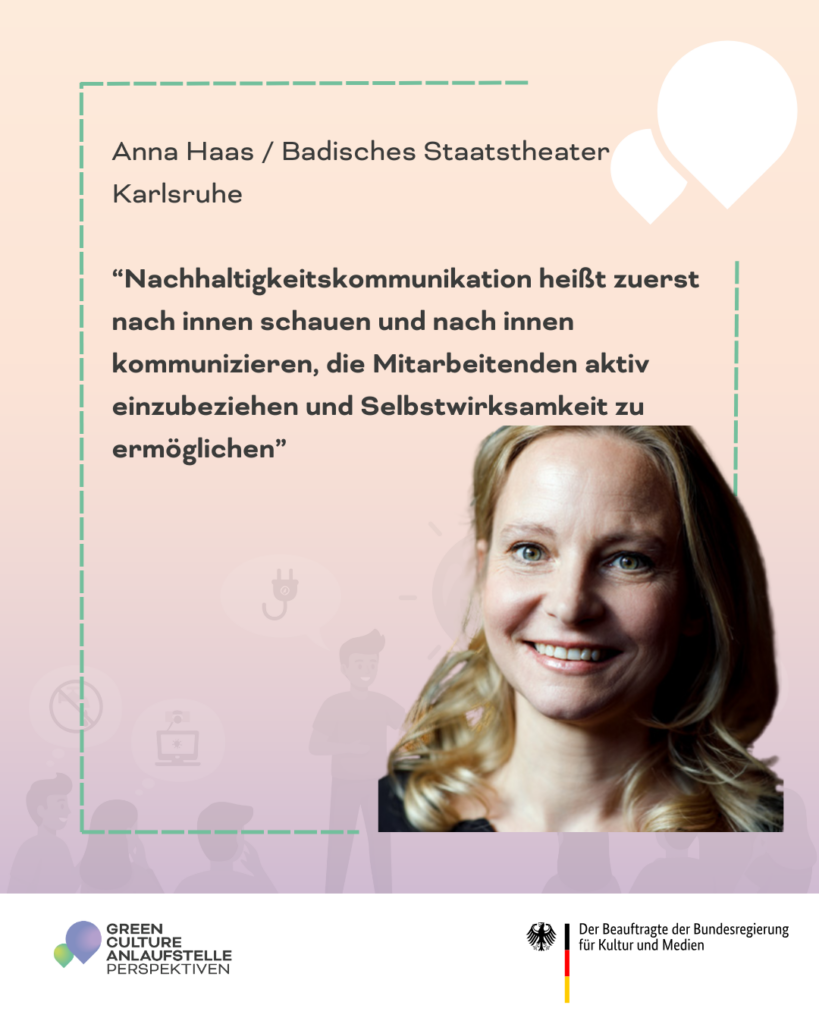 Anna Haas / Badisches Staatstheater Karlsruhe

"Nachhaltigkeitskommunikation heißt zuerst nach innen schauen und nach innen kommunizieren, die Mitarbeitenden aktiv einzubeziehen und Selbstwirksamkeit zu ermöglichen"

GREEN
CULTURE
ANLAUFSTELLE
PERSPEKTIVEN

Der Beauftragte der Bundesregierung
für Kultur und Medien